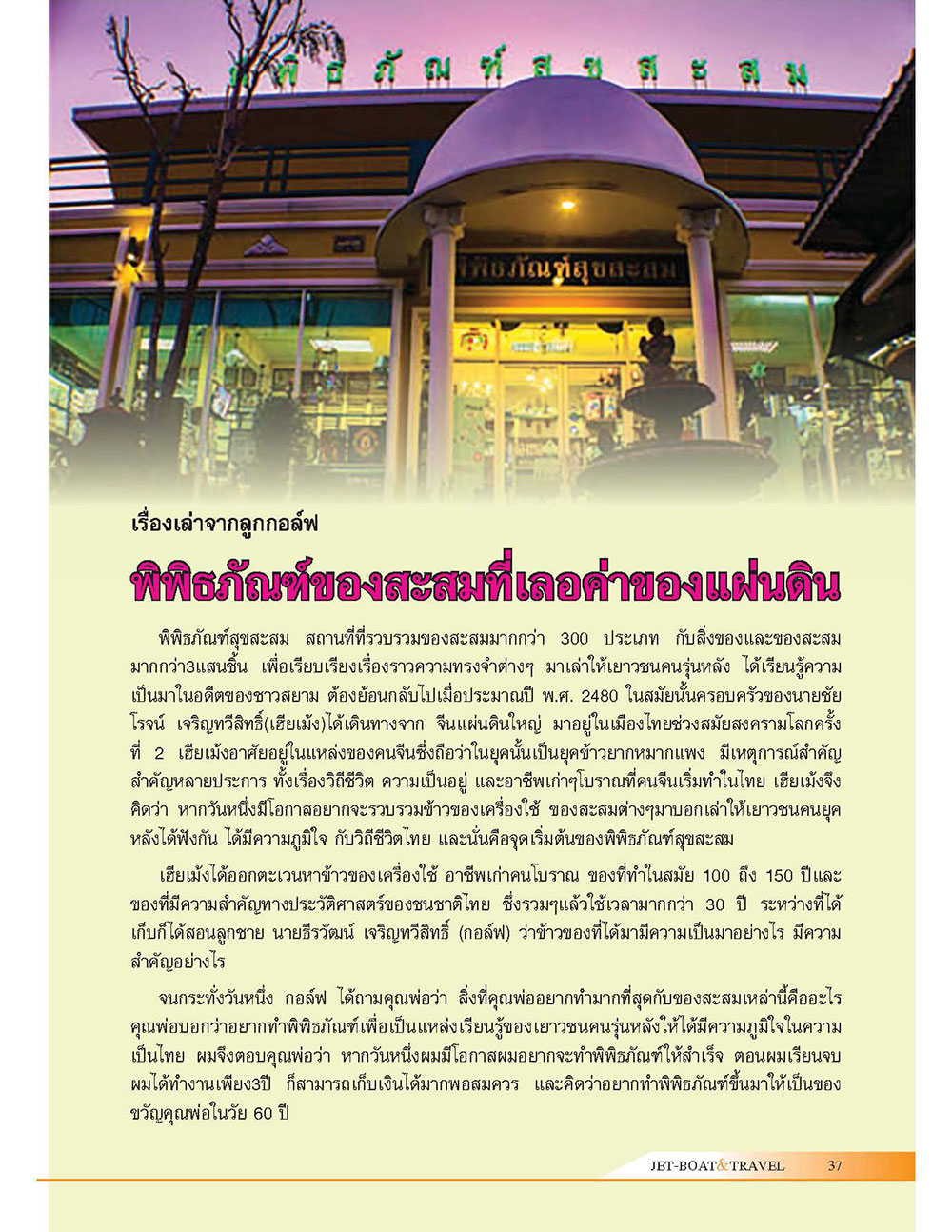 พิพิธภัณฑ์สุขสะสม

พิพิธภัณฑ์สุขสะสม

เรื่องเล่าจากลูกกอล์ฟ

พิพิธภัณฑ์ของสะสมที่เลอค่าของแผ่นดิน

พิพิธภัณฑ์สุขสะสม สถานที่ที่รวบรวมของสะสมมากกว่า 300 ประเภท กับสิ่งของและของสะสมมากกว่า3แสนชิ้น เพื่อเรียบเรียงเรื่องราวความทรงจำต่างๆ มาเล่าให้เยาวชนคนรุ่นหลัง ได้เรียนรู้ความเป็นมาในอดีตของชาวสยาม ต้องย้อนกลับไปเมื่อประมาณปี พ.ศ. 2480 ในสมัยนั้นครอบครัวของนายชัยโรจน์ เจริญทวีสิทธิ์(เฮียเม้ง)ได้เดินทางจาก จีนแผ่นดินใหญ่ มาอยู่ในเมืองไทยช่วงสมัยสงครามโลกครั้งที่ 2 เฮียเม้งอาศัยอยู่ในแหล่งของคนจีนซึ่งถือว่าในยุคนั้นเป็นยุคข้าวยากหมากแพง มีเหตุการณ์สำคัญสำคัญหลายประการ ทั้งเรื่องวิถีชีวิต ความเป็นอยู่ และอาชีพเก่าๆโบราณที่คนจีนเริ่มทำในไทย เฮียเม้งจึงคิดว่า หากวันหนึ่งมีโอกาสอยากจะรวบรวมข้าวของเครื่องใช้ ของสะสมต่างๆมาบอกเล่าให้เยาวชนคนยุคหลังได้ฟังกัน ได้มีความภูมิใจ กับวิถีชีวิตไทย และนั่นคือจุดเริ่มต้นของพิพิธภัณฑ์สุขสะสม

เฮียเม้งได้ออกตะเวนหาข้าวของเครื่องใช้ อาชีพเก่าคนโบราณ ของที่ทำในสมัย 100 ถึง 150 ปีและของที่มีความสำคัญทางประวัติศาสตร์ของชนชาติไทย ซึ่งรวมๆแล้วใช้เวลามากกว่า 30 ปี ระหว่างที่ได้เก็บก็ได้สอนลูกชาย นายธีรวัฒน์ เจริญทวีสิทธิ์ (กอล์ฟ) ว่าข้าวของที่ได้มามีความเป็นมาอย่างไร มีความสำคัญอย่างไร

จนกระทั่งวันหนึ่ง กอล์ฟ ได้ถามคุณพ่อว่า สิ่งที่คุณพ่ออยากทำมากที่สุดกับของสะสมเหล่านี้คืออะไร คุณพ่อบอกว่าอยากทำพิพิธภัณฑ์เพื่อเป็นแหล่งเรียนรู้ของเยาวชนคนรุ่นหลังให้ได้มีความภูมิใจในความเป็นไทย ผมจึงตอบคุณพ่อว่า หากวันหนึ่งผมมีโอกาสผมอยากจะทำพิพิธภัณฑ์ให้สำเร็จ ตอนผมเรียนจบผมได้ทำงานเพียง3ปี ก็สามารถเก็บเงินได้มากพอสมควร และคิดว่าอยากทำพิพิธภัณฑ์ขึ้นมาให้เป็นของขวัญคุณพ่อในวัย 60 ปี

JET-BOAT&TRAVEL 37